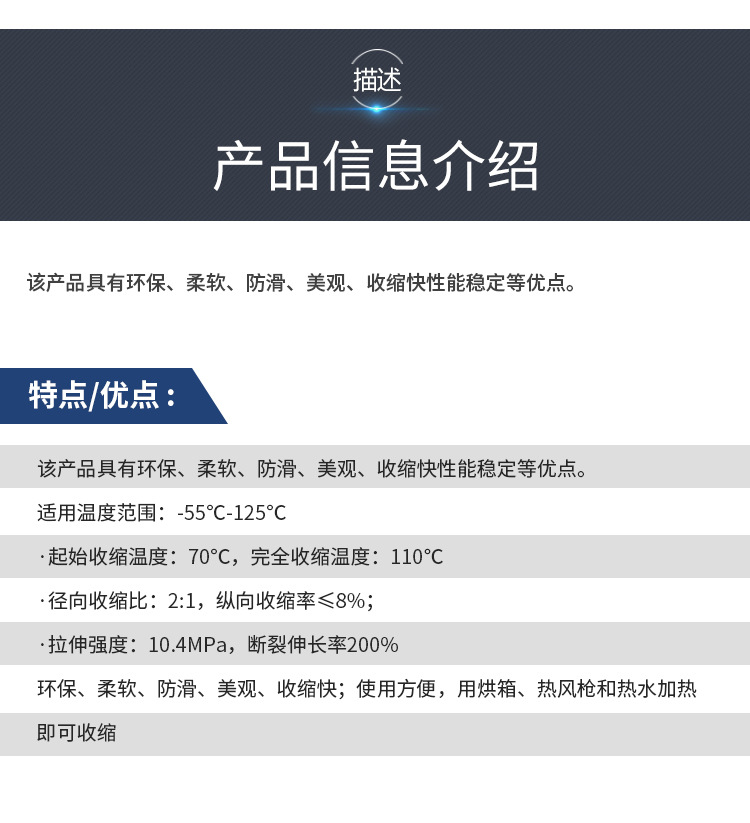 描述

产品信息介绍

该产品具有环保、柔软、防滑、美观、收缩快性能稳定等优点。

特点/优点：

该产品具有环保、柔软、防滑、美观、收缩快性能稳定等优点。

适用温度范围：-55°C-125°C

·起始收缩温度：70°C，完全收缩温度：110°C

·径向收缩比：2:1，纵向收缩率≤8%；

·拉伸强度：10.4MPa，断裂伸长率200%

环保、柔软、防滑、美观、收缩快；使用方便，用烘箱、热风枪和热水加热即可收缩